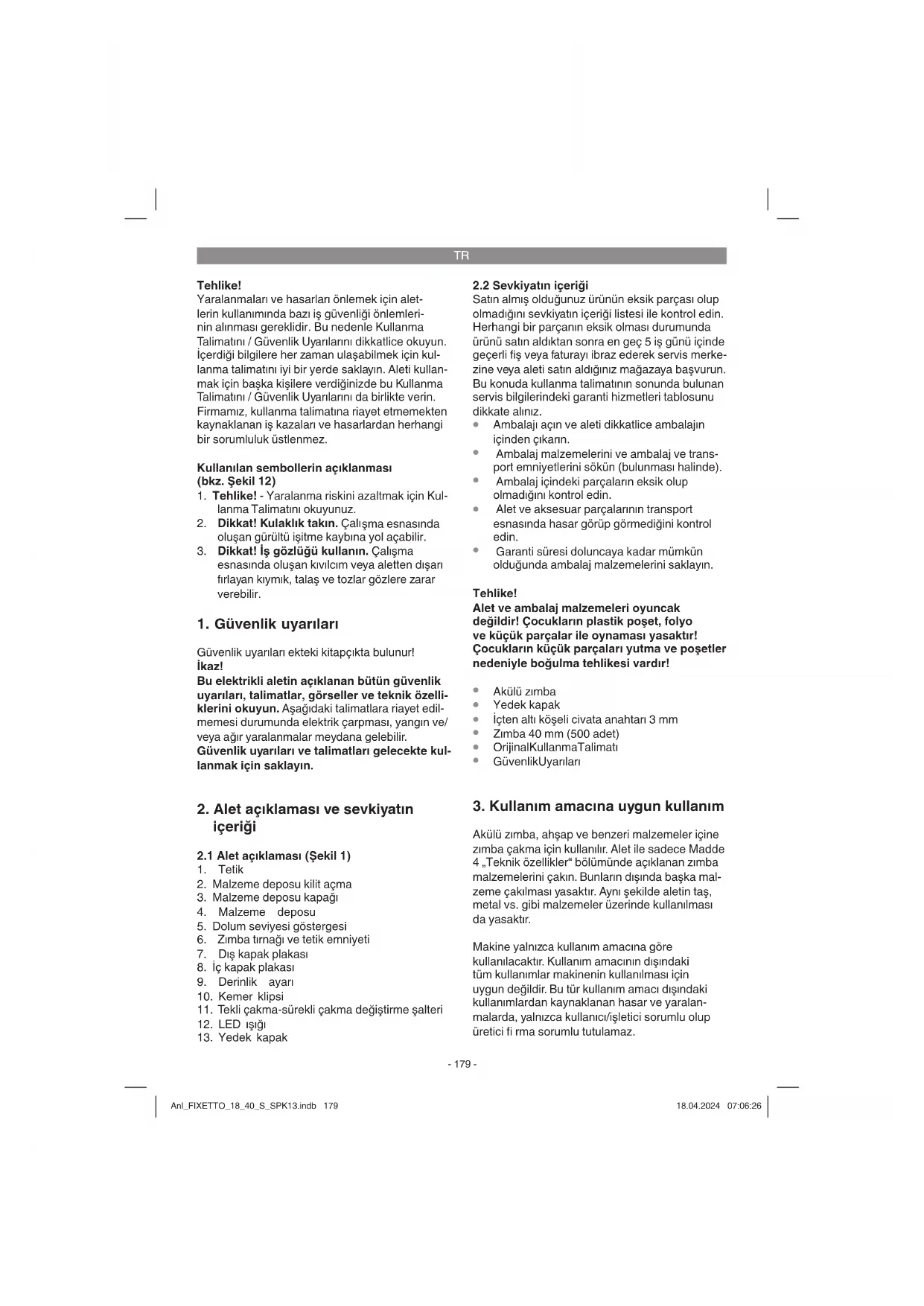 TR

Tehlike!
Yaralanmaları ve hasarları önlemek için aletlerin kullanımında bazı iş güvenliği önlemlerinin alınması gereklidir. Bu nedenle Kullanma Talimatını / Güvenlik Uyarılarını dikkatlice okuyun. İçerdiği bilgilere her zaman ulaşabilmek için kullanma talimatını iyi bir yerde saklayın. Aleti kullanmak için başka kişilere verdiğinizde bu Kullanma Talimatını / Güvenlik Uyarılarını da birlikte verin. Firmamız, kullanma talimatına riayet etmemekten kaynaklanan iş kazaları ve hasarlardan herhangi bir sorumluluk üstlenmez.

Kullanılan sembollerin açıklanması (bkz. Şekil 12)
1. Tehlike! - Yaralanma riskini azaltmak için Kullanma Talimatını okuyunuz.
2. Dikkat! Kulaklık takın. Çalışma esnasında oluşan gürültü işitme kaybına yol açabilir.
3. Dikkat! İş gözlüğü kullanın. Çalışma esnasında oluşan kıvılcım veya aletten dışarı fırlayan kıymık, talaş ve tozlar gözlere zarar verebilir.

1. Güvenlik uyarıları

Güvenlik uyarıları ekteki kitapçıkta bulunur!
İkaz!
Bu elektrikli aletin açıklanan bütün güvenlik uyarıları, talimatlar, görseller ve teknik özelliklerini okuyun. Aşağıdaki talimatlara riayet edilmemesi durumunda elektrik çarpması, yangın ve/veya ağır yaralanmalar meydana gelebilir.
Güvenlik uyarıları ve talimatları gelecekte kullanmak için saklayın.

2. Alet açıklaması ve sevkiyatın içeriği

2.1 Alet açıklaması (Şekil 1)
1. Tetik
2. Malzeme deposu kilit açma
3. Malzeme deposu kapağı
4. Malzeme deposu
5. Dolum seviyesi göstergesi
6. Zımba tırnağı ve tetik emniyeti
7. Dış kapak plakası
8. İç kapak plakası
9. Derinlik ayarı
10. Kemer klipsi
11. Tekli çakma-sürekli çakma değiştirme şalteri
12. LED ışığı
13. Yedek kapak

2.2 Sevkiyatın içeriği
Satın almış olduğunuz ürünün eksik parçası olup olmadığını sevkiyatın içeriği listesi ile kontrol edin. Herhangi bir parçanın eksik olması durumunda ürünü satın aldıktan sonra en geç 5 iş günü içinde geçerli fiş veya faturayı ibraz ederek servis merkezine veya aleti satın aldığınız mağazaya başvurun. Bu konuda kullanma talimatının sonunda bulunan servis bilgilerindeki garanti hizmetleri tablosunu dikkate alınız.
• Ambalajı açın ve aleti dikkatlice ambalajın içinden çıkarın.
• Ambalaj malzemelerini ve ambalaj ve transport emniyetlerini sökün (bulunması halinde).
• Ambalaj içindeki parçaların eksik olup olmadığını kontrol edin.
• Alet ve aksesuar parçalarının transport esnasında hasar görüp görmediğini kontrol edin.
• Garanti süresi doluncaya kadar mümkün olduğunda ambalaj malzemelerini saklayın.

Tehlike!
Alet ve ambalaj malzemeleri oyuncak değildir! Çocukların plastik poşet, folyo ve küçük parçalar ile oynaması yasaktır! Çocukların küçük parçaları yutma ve poşetler nedeniyle boğulma tehlikesi vardır!

• Akülü zımba
• Yedek kapak
• İçten altı köşeli civata anahtarı 3 mm
• Zımba 40 mm (500 adet)
• OrijinalKullanmaTalimatı
• GüvenlikUyarıları

3. Kullanım amacına uygun kullanım

Akülü zımba, ahşap ve benzeri malzemeler içine zımba çakma için kullanılır. Alet ile sadece Madde 4 „Teknik özellikler“ bölümünde açıklanan zımba malzemelerini çakın. Bunların dışında başka malzeme çakılması yasaktır. Aynı şekilde aletin taş, metal vs. gibi malzemeler üzerinde kullanılması da yasaktır.

Makine yalnızca kullanım amacına göre kullanılacaktır. Kullanım amacının dışındaki tüm kullanımlar makinenin kullanılması için uygun değildir. Bu tür kullanım amacı dışındaki kullanımlardan kaynaklanan hasar ve yaralanmalarda, yalnızca kullanıcı/işletici sorumlu olup üretici fi rma sorumlu tutulamaz.

- 179 -

Anl_FIXETTO_18_40_S_SPK13.indb 179    18.04.2024 07:06:26